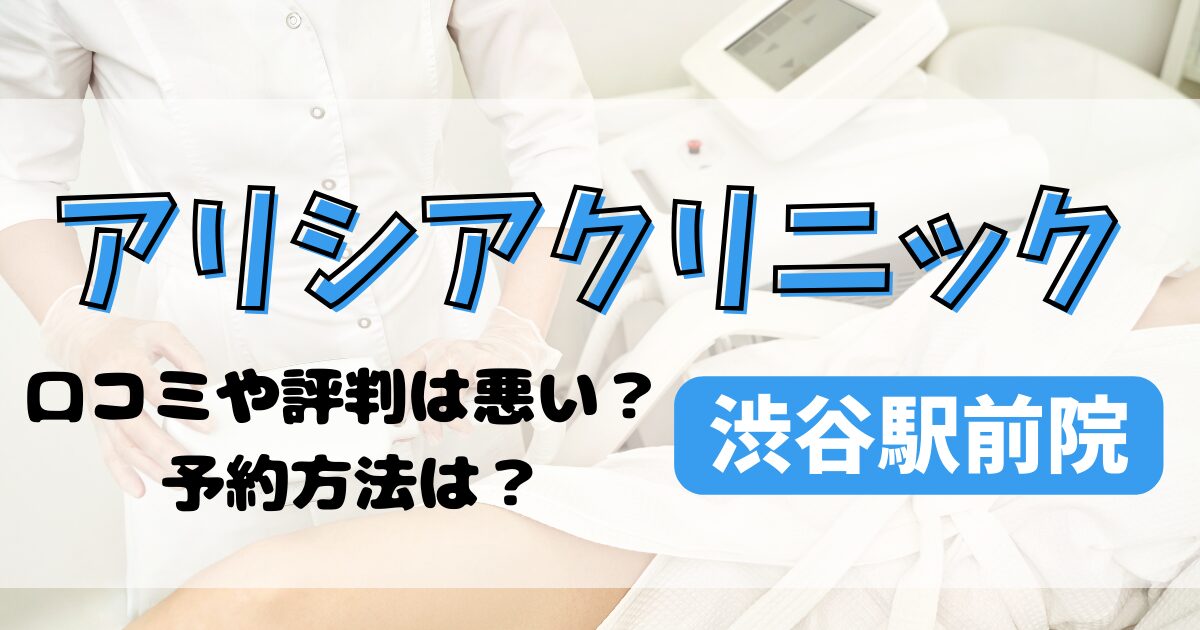 アリシアクリニック

口コミや評判は悪い？
予約方法は？

渋谷駅前院